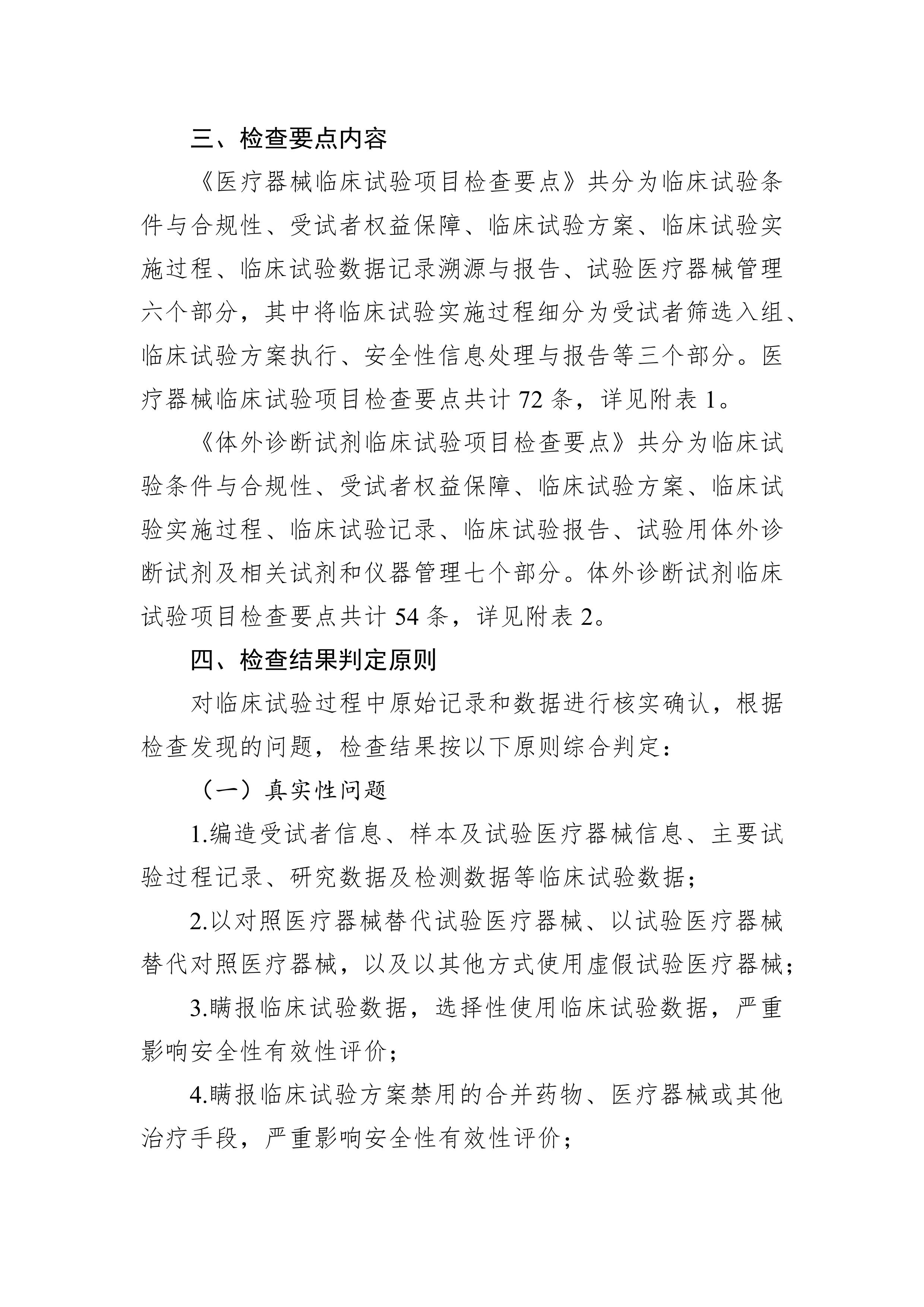 三、检查要点内容

《医疗器械临床试验项目检查要点》共分为临床试验条件与合规性、受试者权益保障、临床试验方案、临床试验实施过程、临床试验数据记录溯源与报告、试验医疗器械管理六个部分，其中将临床试验实施过程细分为受试者筛选入组、临床试验方案执行、安全性信息处理与报告等三个部分。医疗器械临床试验项目检查要点共计72条，详见附表1。

《体外诊断试剂临床试验项目检查要点》共分为临床试验条件与合规性、受试者权益保障、临床试验方案、临床试验实施过程、临床试验记录、临床试验报告、试验用体外诊断试剂及相关试剂和仪器管理七个部分。体外诊断试剂临床试验项目检查要点共计54条，详见附表2。

四、检查结果判定原则

对临床试验过程中原始记录和数据进行核实确认，根据检查发现的问题，检查结果按以下原则综合判定：

（一）真实性问题

1.编造受试者信息、样本及试验医疗器械信息、主要试验过程记录、研究数据及检测数据等临床试验数据；

2.以对照医疗器械替代试验医疗器械、以试验医疗器械替代对照医疗器械，以及以其他方式使用虚假试验医疗器械；

3.瞒报临床试验数据，选择性使用临床试验数据，严重影响安全性有效性评价；

4.瞒报临床试验方案禁用的合并药物、医疗器械或其他治疗手段，严重影响安全性有效性评价；